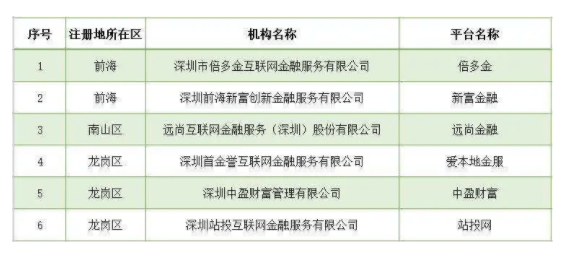 | 序号 | 注册地所在区 | 机构名称 | 平台名称 |
|---|---|---|---|
| 1 | 前海 | 深圳市倍多金互联网金融服务有限公司 | 倍多金 |
| 2 | 前海 | 深圳前海新富创新金融服务有限公司 | 新富金融 |
| 3 | 南山区 | 远尚互联网金融服务（深圳）股份有限公司 | 远尚金融 |
| 4 | 龙岗区 | 深圳首金誉互联网金融服务有限公司 | 爱本地金服 |
| 5 | 龙岗区 | 深圳中盈财富管理有限公司 | 中盈财富 |
| 6 | 龙岗区 | 深圳站投互联网金融服务有限公司 | 站投网 |